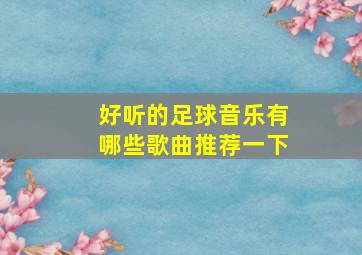 好听的足球音乐有哪些歌曲推荐一下